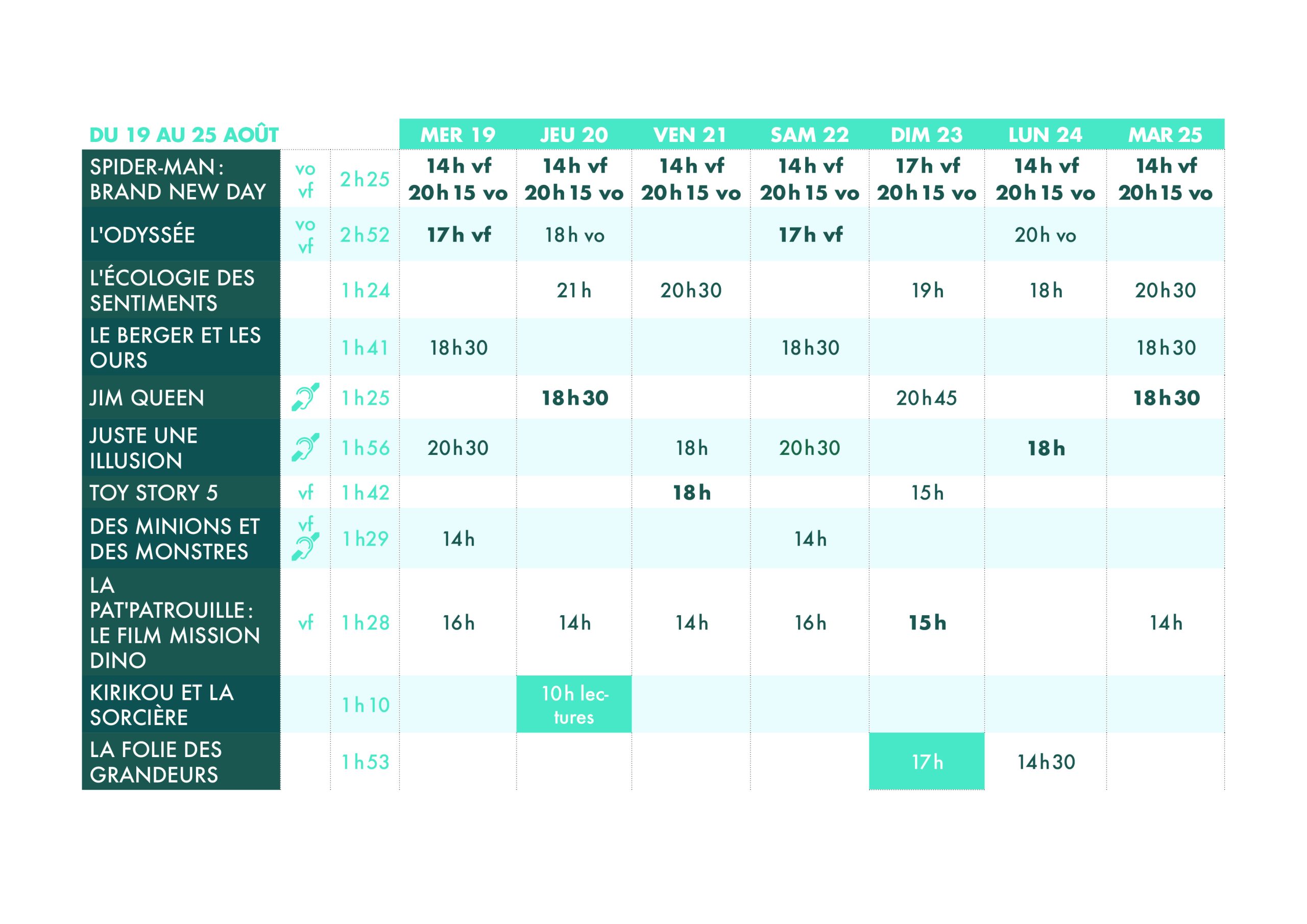 | DU 19 AU 25 AOÛT | | | MER 19 | JEU 20 | VEN 21 | SAM 22 | DIM 23 | LUN 24 | MAR 25 |
|---|---|---|---|---|---|---|---|---|---|
| SPIDER-MAN : BRAND NEW DAY | vo vf | 2h25 | 14h vf 20h15 vo | 14h vf 20h15 vo | 14h vf 20h15 vo | 14h vf 20h15 vo | 17h vf 20h15 vo | 14h vf 20h15 vo | 14h vf 20h15 vo |
| L'ODYSSÉE | vo vf | 2h52 | 17h vf | 18h vo | | 17h vf | | 20h vo | |
| L'ÉCOLOGIE DES SENTIMENTS | | 1h24 | | 21h | 20h30 | | 19h | 18h | 20h30 |
| LE BERGER ET LES OURS | | 1h41 | 18h30 | | | 18h30 | | | 18h30 |
| JIM QUEEN | | 1h25 | | 18h30 | | | 20h45 | | 18h30 |
| JUSTE UNE ILLUSION | | 1h56 | 20h30 | | 18h | 20h30 | | 18h | |
| TOY STORY 5 | vf | 1h42 | | | 18h | | 15h | | |
| DES MINIONS ET DES MONSTRES | vf | 1h29 | 14h | | | 14h | | | |
| LA PAT'PATROUILLE : LE FILM MISSION DINO | vf | 1h28 | 16h | 14h | 14h | 16h | 15h | | 14h |
| KIRIKOU ET LA SORCIÈRE | | 1h10 | | 10h lectures | | | | | |
| LA FOLIE DES GRANDEURS | | 1h53 | | | | | 17h | 14h30 | |